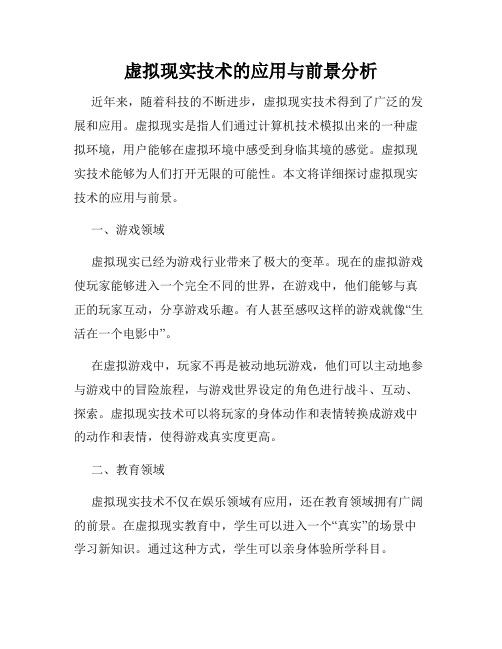 虚拟现实技术的应用与前景分析

近年来，随着科技的不断进步，虚拟现实技术得到了广泛的发展和应用。虚拟现实是指人们通过计算机技术模拟出来的一种虚拟环境，用户能够在虚拟环境中感受到身临其境的感觉。虚拟现实技术能够为人们打开无限的可能性。本文将详细探讨虚拟现实技术的应用与前景。

一、游戏领域

虚拟现实已经为游戏行业带来了极大的变革。现在的虚拟游戏使玩家能够进入一个完全不同的世界，在游戏中，他们能够与真正的玩家互动，分享游戏乐趣。有人甚至感叹这样的游戏就像“生活在一个电影中”。

在虚拟游戏中，玩家不再是被动地玩游戏，他们可以主动地参与游戏中的冒险旅程，与游戏世界设定的角色进行战斗、互动、探索。虚拟现实技术可以将玩家的身体动作和表情转换成游戏中的动作和表情，使得游戏真实度更高。

二、教育领域

虚拟现实技术不仅在娱乐领域有应用，还在教育领域拥有广阔的前景。在虚拟现实教育中，学生可以进入一个“真实”的场景中学习新知识。通过这种方式，学生可以亲身体验所学科目。